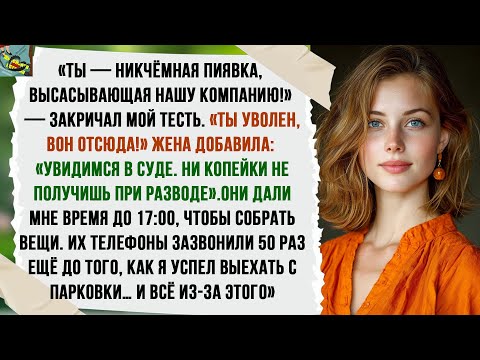 «ТЫ — НИКЧЁМНАЯ ПИЯВКА, ВЫСАСЫВАЮЩАЯ НАШУ КОМПАНИЮ!» — ЗАКРИЧАЛ МОЙ ТЕСТЬ. «ТЫ УВОЛЕН, ВОН ОТСЮДА!» ЖЕНА ДОБАВИЛА: «УВИДИМСЯ В СУДЕ. НИ КОПЕЙКИ НЕ ПОЛУЧИШЬ ПРИ РАЗВОДЕ».ОНИ ДАЛИ МНЕ ВРЕМЯ ДО 17:00, ЧТОБЫ СОБРАТЬ ВЕЩИ. ИХ ТЕЛЕФОНЫ ЗАЗВОНИЛИ 50 РАЗ ЕЩЁ ДО ТОГО, КАК Я УСПЕЛ ВЫЕХАТЬ С ПАРКОВКИ… И ВСЁ ИЗ-ЗА ЭТОГО»